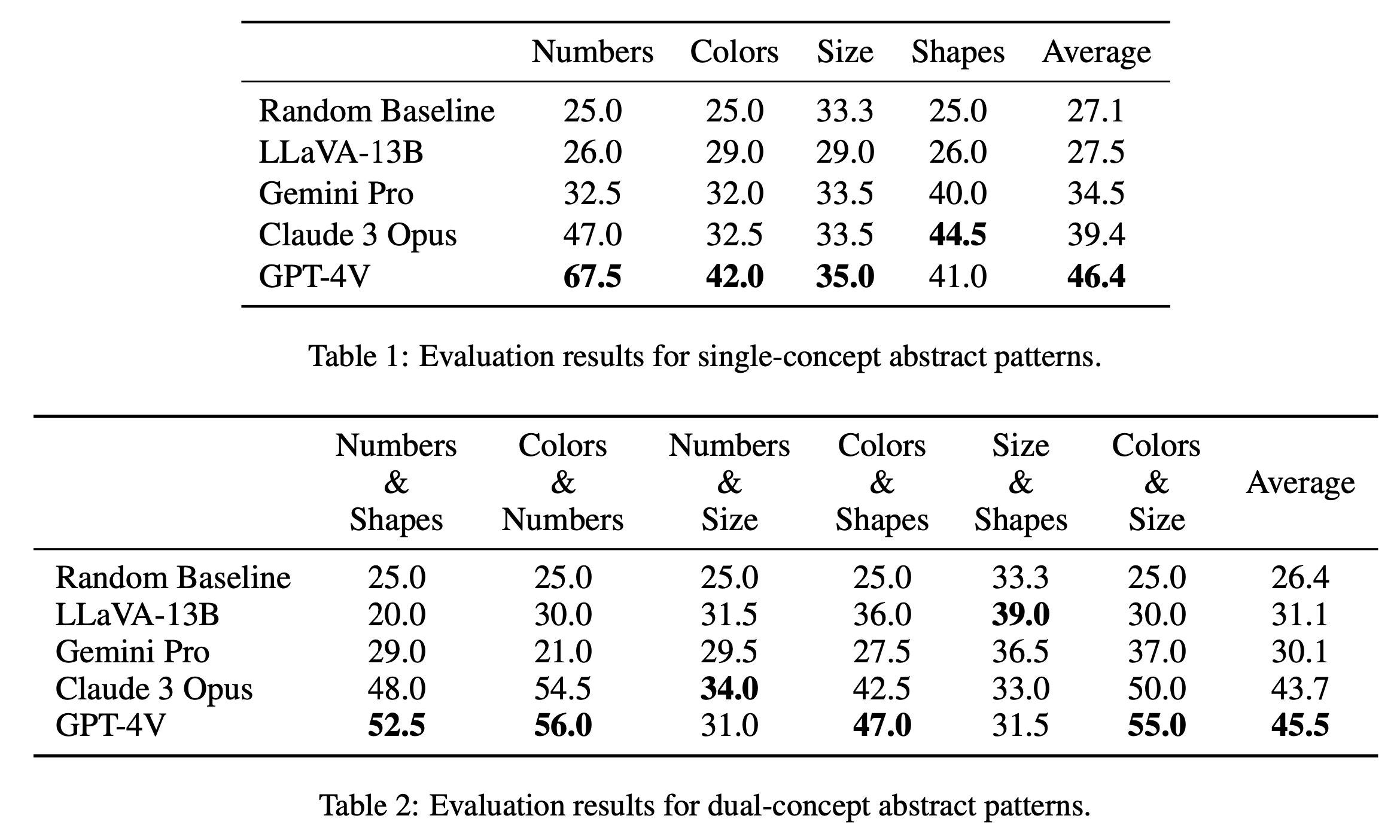 |  | Numbers | Colors | Size | Shapes | Average |
|---|---|---|---|---|---|
| Random Baseline | 25.0 | 25.0 | 33.3 | 25.0 | 27.1 |
| LLaVA-13B | 26.0 | 29.0 | 29.0 | 26.0 | 27.5 |
| Gemini Pro | 32.5 | 32.0 | 33.5 | 40.0 | 34.5 |
| Claude 3 Opus | 47.0 | 32.5 | 33.5 | **44.5** | 39.4 |
| GPT-4V | **67.5** | **42.0** | **35.0** | 41.0 | **46.4** |

Table 1: Evaluation results for single-concept abstract patterns.

|  | Numbers & Shapes | Colors & Numbers | Numbers & Size | Colors & Shapes | Size & Shapes | Colors & Size | Average |
|---|---|---|---|---|---|---|---|
| Random Baseline | 25.0 | 25.0 | 25.0 | 25.0 | 33.3 | 25.0 | 26.4 |
| LLaVA-13B | 20.0 | 30.0 | 31.5 | 36.0 | **39.0** | 30.0 | 31.1 |
| Gemini Pro | 29.0 | 21.0 | 29.5 | 27.5 | 36.5 | 37.0 | 30.1 |
| Claude 3 Opus | 48.0 | 54.5 | **34.0** | 42.5 | 33.0 | 50.0 | 43.7 |
| GPT-4V | **52.5** | **56.0** | 31.0 | **47.0** | 31.5 | **55.0** | **45.5** |

Table 2: Evaluation results for dual-concept abstract patterns.